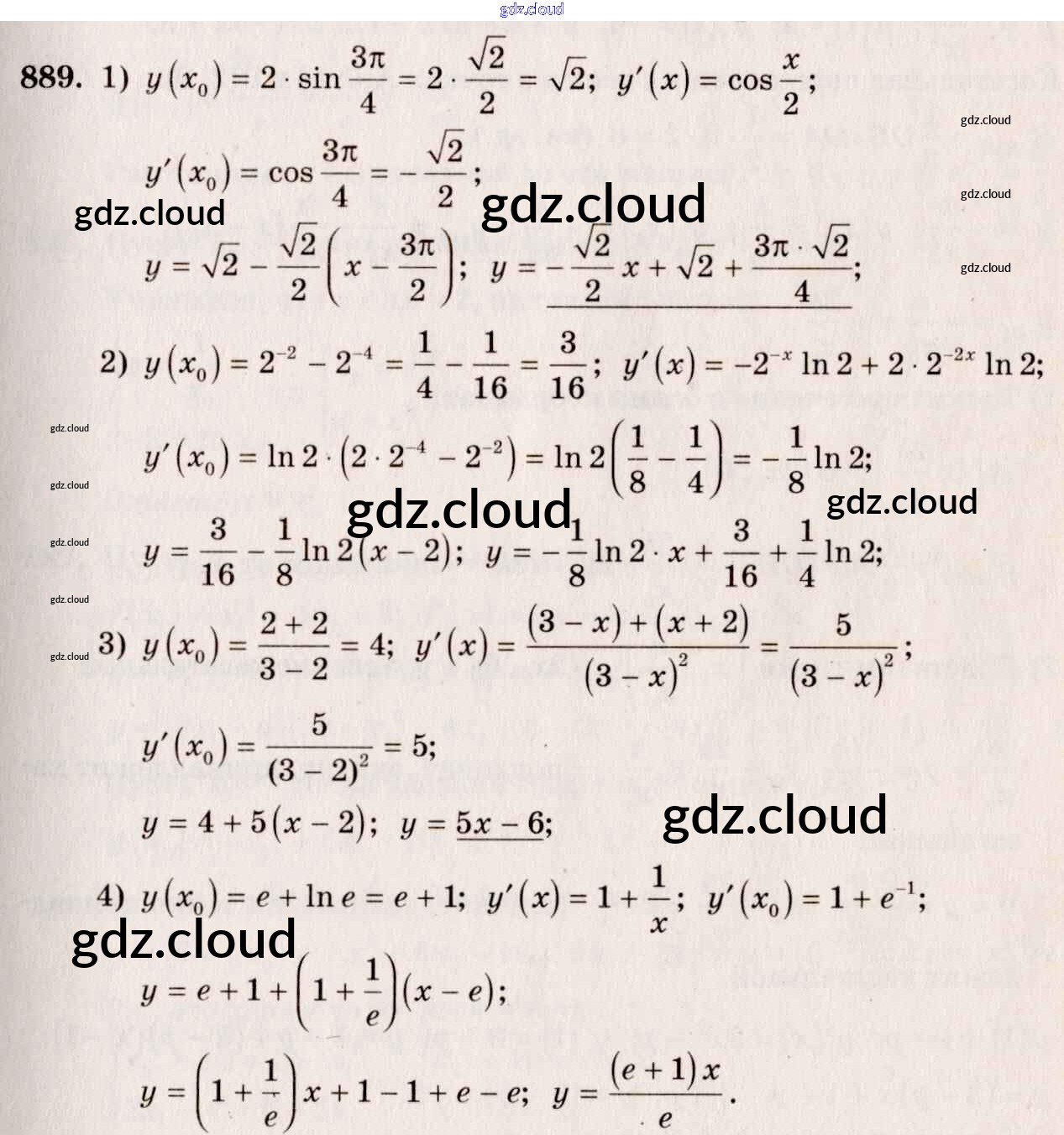 889. 1) $y(x_0) = 2 \cdot \sin\frac{3\pi}{4} = 2 \cdot \frac{\sqrt{2}}{2} = \sqrt{2}$; $y'(x) = \cos\frac{x}{2}$;

$y'(x_0) = \cos\frac{3\pi}{4} = -\frac{\sqrt{2}}{2}$;

$y = \sqrt{2} - \frac{\sqrt{2}}{2}\left(x - \frac{3\pi}{2}\right)$; $y = -\frac{\sqrt{2}}{2}x + \sqrt{2} + \frac{3\pi \cdot \sqrt{2}}{4}$;

2) $y(x_0) = 2^{-2} - 2^{-4} = \frac{1}{4} - \frac{1}{16} = \frac{3}{16}$; $y'(x) = -2^{-x}\ln 2 + 2 \cdot 2^{-2x}\ln 2$;

$y'(x_0) = \ln 2 \cdot (2 \cdot 2^{-4} - 2^{-2}) = \ln 2\left(\frac{1}{8} - \frac{1}{4}\right) = -\frac{1}{8}\ln 2$;

$y = \frac{3}{16} - \frac{1}{8}\ln 2(x - 2)$; $y = -\frac{1}{8}\ln 2 \cdot x + \frac{3}{16} + \frac{1}{4}\ln 2$;

3) $y(x_0) = \frac{2+2}{3-2} = 4$; $y'(x) = \frac{(3-x)+(x+2)}{(3-x)^2} = \frac{5}{(3-x)^2}$;

$y'(x_0) = \frac{5}{(3-2)^2} = 5$;

$y = 4 + 5(x - 2)$; $y = 5x - 6$;

4) $y(x_0) = e + \ln e = e + 1$; $y'(x) = 1 + \frac{1}{x}$; $y'(x_0) = 1 + e^{-1}$;

$y = e + 1 + \left(1 + \frac{1}{e}\right)(x - e)$;

$y = \left(1 + \frac{1}{e}\right)x + 1 - 1 + e - e$; $y = \frac{(e+1)x}{e}$.

gdz.cloud